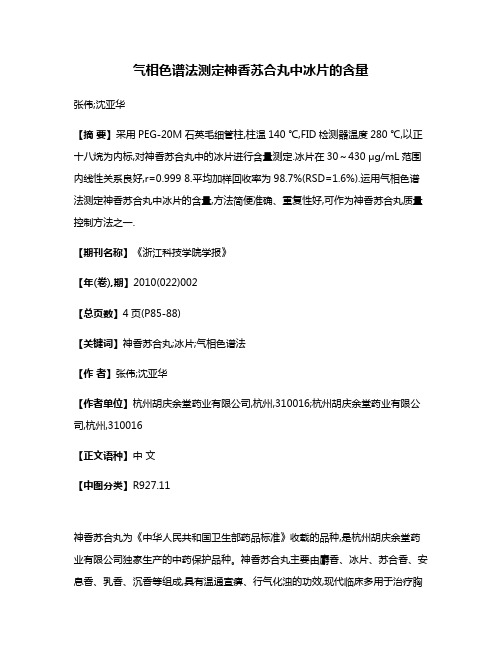 气相色谱法测定神香苏合丸中冰片的含量

张伟;沈亚华

【摘 要】采用 PEG-20M 石英毛细管柱,柱温 140 ℃,FID 检测器温度 280 ℃,以正十八烷为内标,对神香苏合丸中的冰片进行含量测定.冰片在 30～430 μg/mL 范围内线性关系良好,r=0.999 8.平均加样回收率为 98.7%(RSD=1.6%).运用气相色谱法测定神香苏合丸中冰片的含量,方法简便准确、重复性好,可作为神香苏合丸质量控制方法之一.

【期刊名称】《浙江科技学院学报》

【年(卷),期】2010(022)002

【总页数】4 页(P85-88)

【关键词】神香苏合丸;冰片;气相色谱法

【作 者】张伟;沈亚华

【作者单位】杭州胡庆余堂药业有限公司,杭州,310016;杭州胡庆余堂药业有限公司,杭州,310016

【正文语种】中 文

【中图分类】R927.11

神香苏合丸为《中华人民共和国卫生部药品标准》收载的品种,是杭州胡庆余堂药业有限公司独家生产的中药保护品种。神香苏合丸主要由麝香、冰片、苏合香、安息香、乳香、沉香等组成,具有温通宣痹、行气化浊的功效,现代临床多用于治疗胸